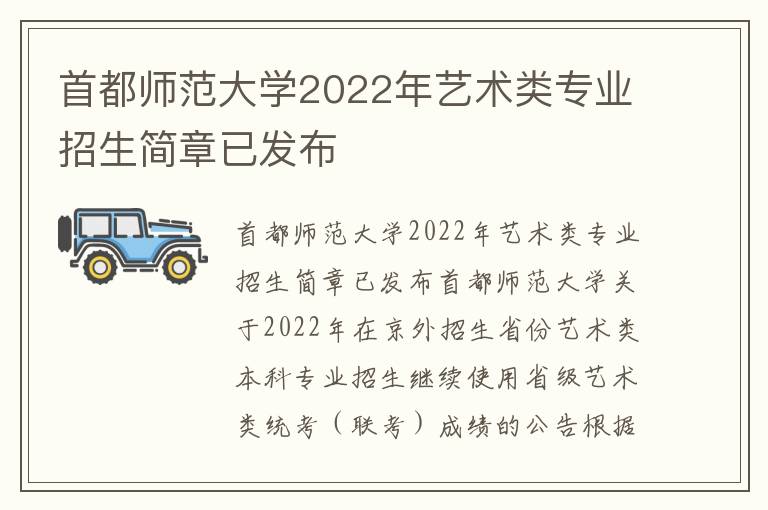 首都师范大学2022年艺术类专业招生简章已发布

首都师范大学2022年艺术类专业招生简章已发布首都师范大学关于2022年在京外招生省份艺术类本科专业招生继续使用省级艺术类统考（联考）成绩的公告根据